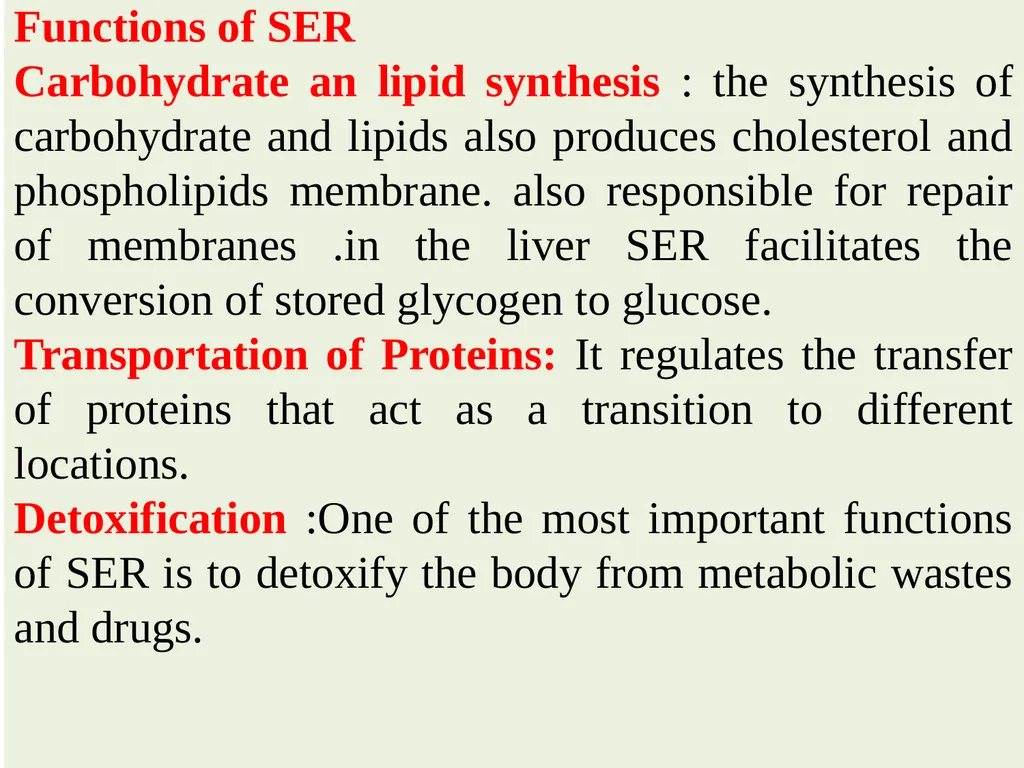 Functions of SER
Carbohydrate an lipid synthesis : the synthesis of carbohydrate and lipids also produces cholesterol and phospholipids membrane. also responsible for repair of membranes .in the liver SER facilitates the conversion of stored glycogen to glucose.
Transportation of Proteins: It regulates the transfer of proteins that act as a transition to different locations.
Detoxification :One of the most important functions of SER is to detoxify the body from metabolic wastes and drugs.